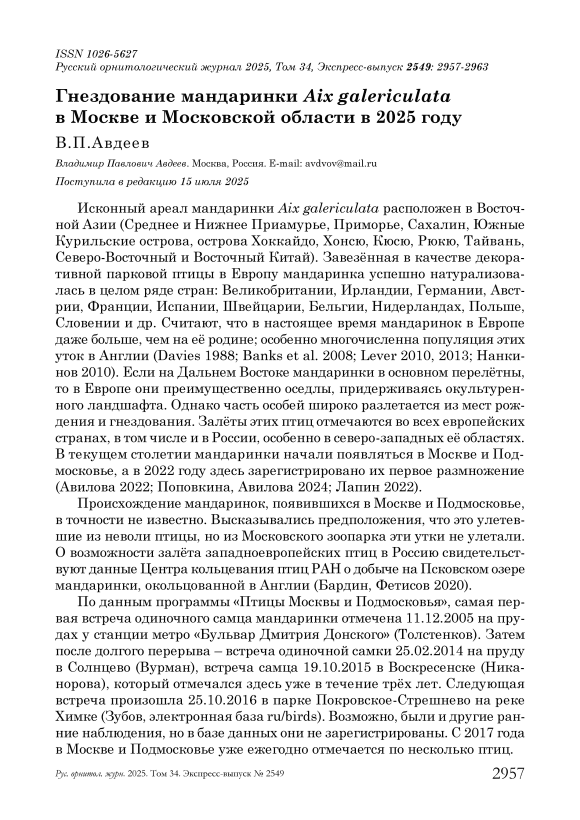 ISSN 1026-5627
Русский орнитологический журнал 2025, Том 34, Экспресс-выпуск 2549: 2957-2963

Гнездование мандаринки Aix galericulata в Москве и Московской области в 2025 году

В.П.Авдеев

Владимир Павлович Авдеев. Москва, Россия. E-mail: avdvov@mail.ru

Поступила в редакцию 15 июля 2025

Исконный ареал мандаринки Aix galericulata расположен в Восточной Азии (Среднее и Нижнее Приамурье, Приморье, Сахалин, Южные Курильские острова, острова Хоккайдо, Хонсю, Кюсю, Рюкю, Тайвань, Северо-Восточный и Восточный Китай). Завезённая в качестве декоративной парковой птицы в Европу мандаринка успешно натурализовалась в целом ряде стран: Великобритании, Ирландии, Германии, Австрии, Франции, Испании, Швейцарии, Бельгии, Нидерландах, Польше, Словении и др. Считают, что в настоящее время мандаринок в Европе даже больше, чем на её родине; особенно многочисленна популяция этих уток в Англии (Davies 1988; Banks et al. 2008; Lever 2010, 2013; Нанкинов 2010). Если на Дальнем Востоке мандаринки в основном перелётны, то в Европе они преимущественно оседлы, придерживаясь окультуренного ландшафта. Однако часть особей широко разлетается из мест рождения и гнездования. Залёты этих птиц отмечаются во всех европейских странах, в том числе и в России, особенно в северо-западных её областях. В текущем столетии мандаринки начали появляться в Москве и Подмосковье, а в 2022 году здесь зарегистрировано их первое размножение (Авилова 2022; Поповкина, Авилова 2024; Лапин 2022).

Происхождение мандаринок, появившихся в Москве и Подмосковье, в точности не известно. Высказывались предположения, что это улетевшие из неволи птицы, но из Московского зоопарка эти утки не улетали. О возможности залёта западноевропейских птиц в Россию свидетельствуют данные Центра кольцевания птиц РАН о добыче на Псковском озере мандаринки, окольцованной в Англии (Бардин, Фетисов 2020).

По данным программы «Птицы Москвы и Подмосковья», самая первая встреча одиночного самца мандаринки отмечена 11.12.2005 на прудах у станции метро «Бульвар Дмитрия Донского» (Толстенков). Затем после долгого перерыва – встреча одиночной самки 25.02.2014 на пруду в Солнцево (Вурман), встреча самца 19.10.2015 в Воскресенске (Никанорова), который отмечался здесь уже в течение трёх лет. Следующая встреча произошла 25.10.2016 в парке Покровское-Стрешнево на реке Химке (Зубов, электронная база ru/birds). Возможно, были и другие ранние наблюдения, но в базе данных они не зарегистрированы. С 2017 года в Москве и Подмосковье уже ежегодно отмечается по несколько птиц.

Рус. орнитол. журн. 2025. Том 34. Экспресс-выпуск № 2549 2957